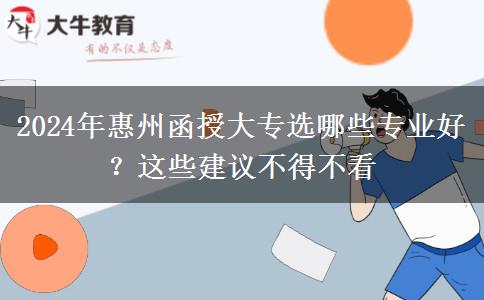 大牛
大牛教育
有的不仅是态度

2024年惠州函授大专选哪些专业好？这些建议不得不看